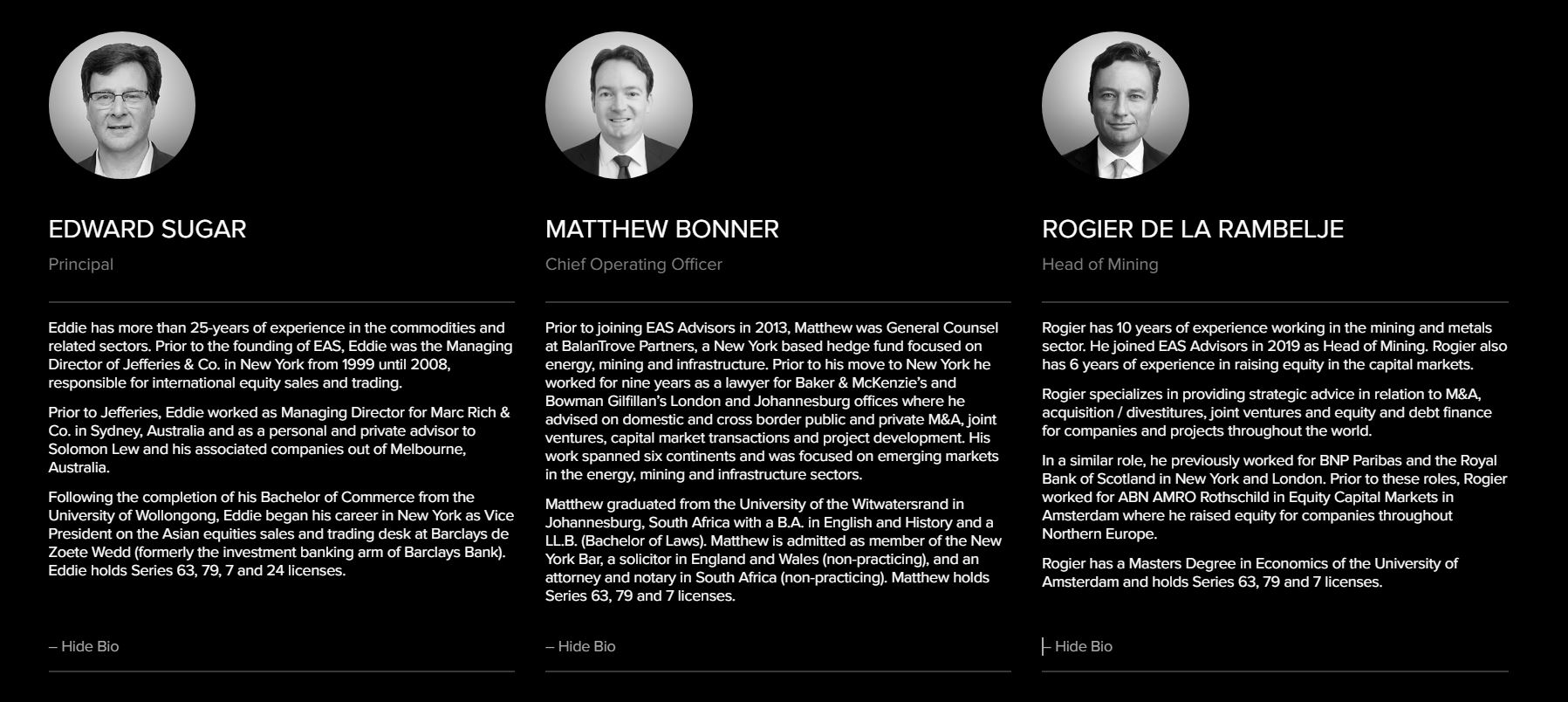 EDWARD SUGAR

Principal

Eddie has more than 25-years of experience in the commodities and related sectors. Prior to the founding of EAS, Eddie was the Managing Director of Jefferies & Co. in New York from 1999 until 2008, responsible for international equity sales and trading.

Prior to Jefferies, Eddie worked as Managing Director for Marc Rich & Co. in Sydney, Australia and as a personal and private advisor to Solomon Lew and his associated companies out of Melbourne, Australia.

Following the completion of his Bachelor of Commerce from the University of Wollongong, Eddie began his career in New York as Vice President on the Asian equities sales and trading desk at Barclays de Zoete Wedd (formerly the investment banking arm of Barclays Bank). Eddie holds Series 63, 79, 7 and 24 licenses.

– Hide Bio

MATTHEW BONNER

Chief Operating Officer

Prior to joining EAS Advisors in 2013, Matthew was General Counsel at BalanTrove Partners, a New York based hedge fund focused on energy, mining and infrastructure. Prior to his move to New York he worked for nine years as a lawyer for Baker & McKenzie's and Bowman Gilfillan's London and Johannesburg offices where he advised on domestic and cross border public and private M&A, joint ventures, capital market transactions and project development. His work spanned six continents and was focused on emerging markets in the energy, mining and infrastructure sectors.

Matthew graduated from the University of the Witwatersrand in Johannesburg, South Africa with a B.A. in English and History and a LL.B. (Bachelor of Laws). Matthew is admitted as member of the New York Bar, a solicitor in England and Wales (non-practicing), and an attorney and notary in South Africa (non-practicing). Matthew holds Series 63, 79 and 7 licenses.

– Hide Bio

ROGIER DE LA RAMBELJE

Head of Mining

Rogier has 10 years of experience working in the mining and metals sector. He joined EAS Advisors in 2019 as Head of Mining. Rogier also has 6 years of experience in raising equity in the capital markets.

Rogier specializes in providing strategic advice in relation to M&A, acquisition / divestitures, joint ventures and equity and debt finance for companies and projects throughout the world.

In a similar role, he previously worked for BNP Paribas and the Royal Bank of Scotland in New York and London. Prior to these roles, Rogier worked for ABN AMRO Rothschild in Equity Capital Markets in Amsterdam where he raised equity for companies throughout Northern Europe.

Rogier has a Masters Degree in Economics of the University of Amsterdam and holds Series 63, 79 and 7 licenses.

– Hide Bio